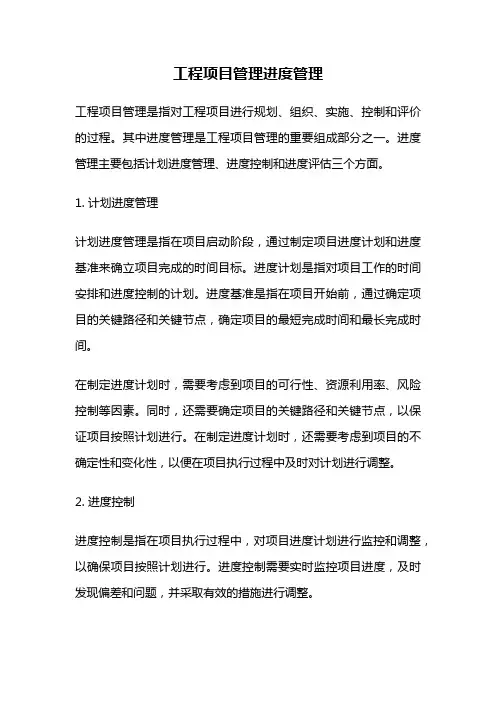 工程项目管理进度管理

工程项目管理是指对工程项目进行规划、组织、实施、控制和评价的过程。其中进度管理是工程项目管理的重要组成部分之一。进度管理主要包括计划进度管理、进度控制和进度评估三个方面。

1. 计划进度管理

计划进度管理是指在项目启动阶段，通过制定项目进度计划和进度基准来确立项目完成的时间目标。进度计划是指对项目工作的时间安排和进度控制的计划。进度基准是指在项目开始前，通过确定项目的关键路径和关键节点，确定项目的最短完成时间和最长完成时间。

在制定进度计划时，需要考虑到项目的可行性、资源利用率、风险控制等因素。同时，还需要确定项目的关键路径和关键节点，以保证项目按照计划进行。在制定进度计划时，还需要考虑到项目的不确定性和变化性，以便在项目执行过程中及时对计划进行调整。

2. 进度控制

进度控制是指在项目执行过程中，对项目进度计划进行监控和调整，以确保项目按照计划进行。进度控制需要实时监控项目进度，及时发现偏差和问题，并采取有效的措施进行调整。